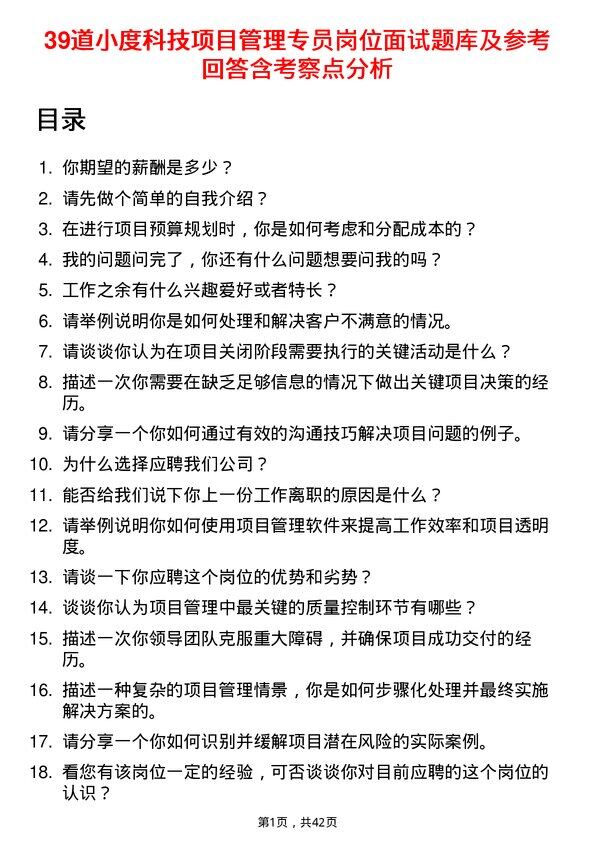 39道小度科技项目管理专员岗位面试题库及参考回答含考察点分析

目录

1. 你期望的薪酬是多少？
2. 请先做个简单的自我介绍？
3. 在进行项目预算规划时，你是如何考虑和分配成本的？
4. 我的问题问完了，你还有什么问题想要问我的吗？
5. 工作之余有什么兴趣爱好或者特长？
6. 请举例说明你是如何处理和解决客户不满意的情况。
7. 请谈谈你认为在项目关闭阶段需要执行的关键活动是什么？
8. 描述一次你需要在缺乏足够信息的情况下做出关键项目决策的经历。
9. 请分享一个你如何通过有效的沟通技巧解决项目问题的例子。
10. 为什么选择应聘我们公司？
11. 能否给我们说下你上一份工作离职的原因是什么？
12. 请举例说明你如何使用项目管理软件来提高工作效率和项目透明度。
13. 请谈一下你应聘这个岗位的优势和劣势？
14. 谈谈你认为项目管理中最关键的质量控制环节有哪些？
15. 描述一次你领导团队克服重大障碍，并确保项目成功交付的经历。
16. 描述一种复杂的项目管理情景，你是如何步骤化处理并最终实施解决方案的。
17. 请分享一个你如何识别并缓解项目潜在风险的实际案例。
18. 看您有该岗位一定的经验，可否谈谈你对目前应聘的这个岗位的认识？

第1页，共42页